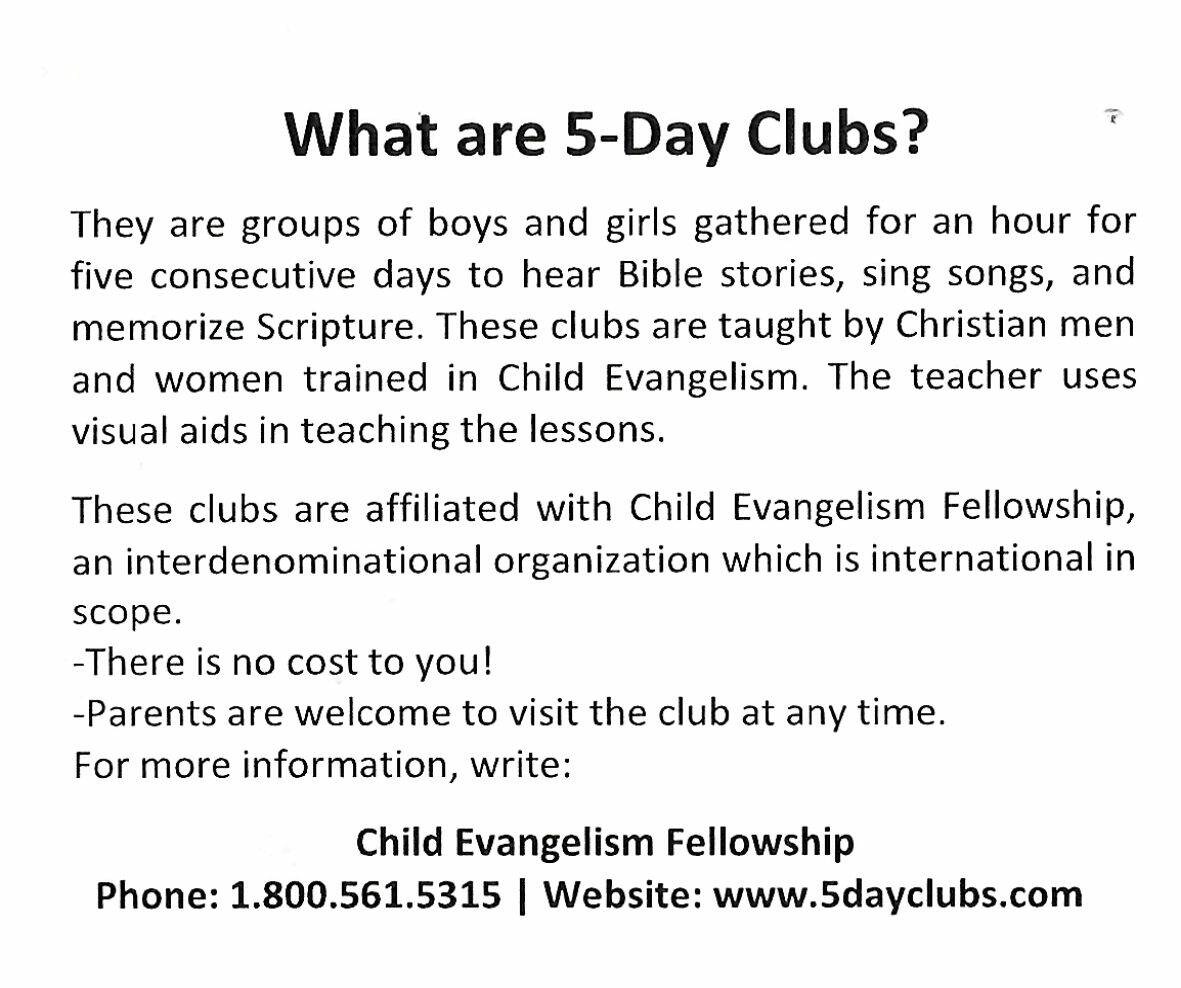 What are 5-Day Clubs?

They are groups of boys and girls gathered for an hour for five consecutive days to hear Bible stories, sing songs, and memorize Scripture. These clubs are taught by Christian men and women trained in Child Evangelism. The teacher uses visual aids in teaching the lessons.

These clubs are affiliated with Child Evangelism Fellowship, an interdenominational organization which is international in scope.

-There is no cost to you!
-Parents are welcome to visit the club at any time.

For more information, write:

Child Evangelism Fellowship
Phone: 1.800.561.5315 | Website: www.5dayclubs.com